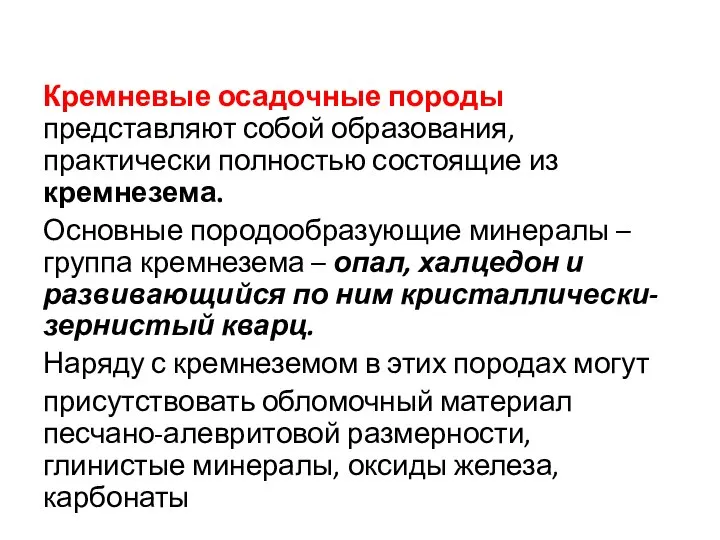 Кремневые осадочные породы представляют собой образования, практически полностью состоящие из кремнезема.

Основные породообразующие минералы – группа кремнезема – опал, халцедон и развивающийся по ним кристаллически-зернистый кварц.

Наряду с кремнеземом в этих породах могут присутствовать обломочный материал песчано-алевритовой размерности, глинистые минералы, оксиды железа, карбонаты